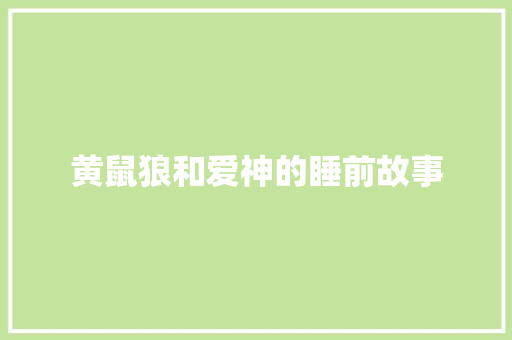 黄鼠狼和爱神的睡前故事